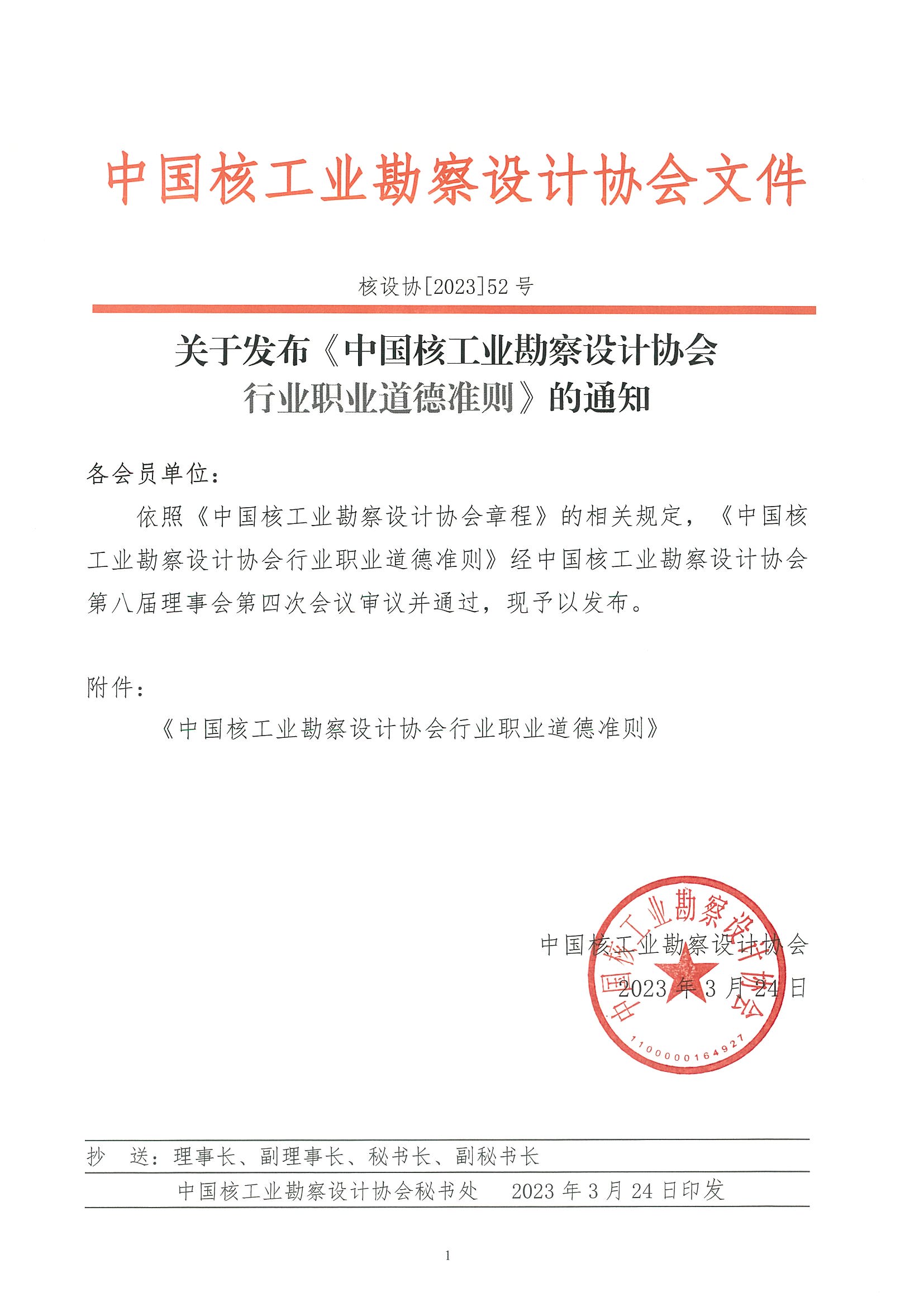 中国核工业勘察设计协会文件

核设协[2023]52 号

关于发布《中国核工业勘察设计协会行业职业道德准则》的通知

各会员单位：

依照《中国核工业勘察设计协会章程》的相关规定，《中国核工业勘察设计协会行业职业道德准则》经中国核工业勘察设计协会第八届理事会第四次会议审议并通过，现予以发布。

附件：

《中国核工业勘察设计协会行业职业道德准则》

中国核工业勘察设计协会
2023 年 3 月 24 日

中国核工业勘察设计协会
1100000164927

抄　送：理事长、副理事长、秘书长、副秘书长

中国核工业勘察设计协会秘书处　　2023 年 3 月 24 日印发

1